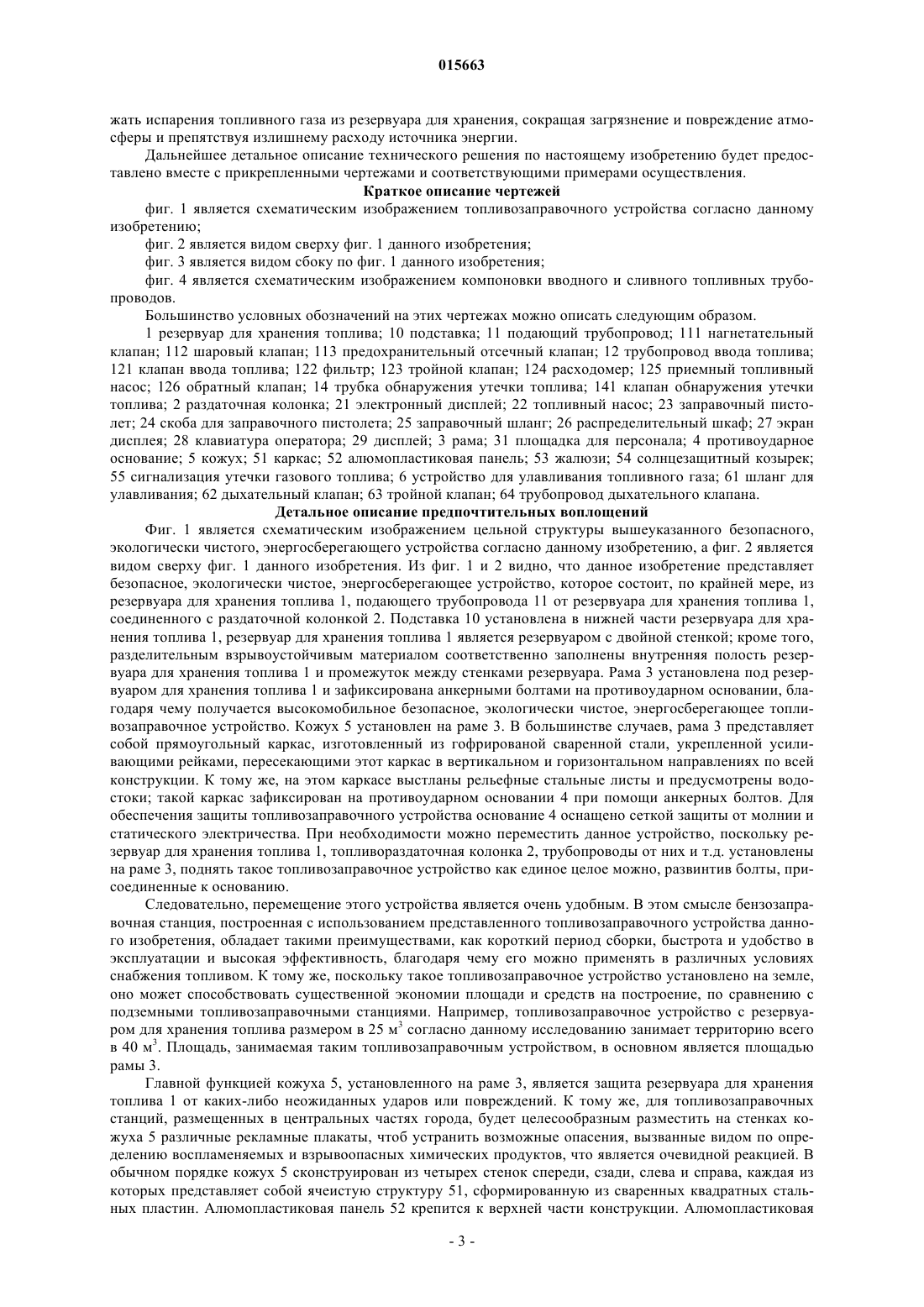 015663

жать испарения топливного газа из резервуара для хранения, сокращая загрязнение и повреждение атмосферы и препятствуя излишнему расходу источника энергии.

Дальнейшее детальное описание технического решения по настоящему изобретению будет предоставлено вместе с прикрепленными чертежами и соответствующими примерами осуществления.

Краткое описание чертежей

фиг. 1 является схематическим изображением топливозаправочного устройства согласно данному изобретению;

фиг. 2 является видом сверху фиг. 1 данного изобретения;

фиг. 3 является видом сбоку по фиг. 1 данного изобретения;

фиг. 4 является схематическим изображением компоновки вводного и сливного топливных трубопроводов.

Большинство условных обозначений на этих чертежах можно описать следующим образом.

1 резервуар для хранения топлива; 10 подставка; 11 подающий трубопровод; 111 нагнетательный клапан; 112 шаровый клапан; 113 предохранительный отсечный клапан; 12 трубопровод ввода топлива; 121 клапан ввода топлива; 122 фильтр; 123 тройной клапан; 124 расходомер; 125 приемный топливный насос; 126 обратный клапан; 14 трубка обнаружения утечки топлива; 141 клапан обнаружения утечки топлива; 2 раздаточная колонка; 21 электронный дисплей; 22 топливный насос; 23 заправочный пистолет; 24 скоба для заправочного пистолета; 25 заправочный шланг; 26 распределительный шкаф; 27 экран дисплея; 28 клавиатура оператора; 29 дисплей; 3 рама; 31 площадка для персонала; 4 противоударное основание; 5 кожух; 51 каркас; 52 алюмопластиковая панель; 53 жалюзи; 54 солнцезащитный козырек; 55 сигнализация утечки газового топлива; 6 устройство для улавливания топливного газа; 61 шланг для улавливания; 62 дыхательный клапан; 63 тройной клапан; 64 трубопровод дыхательного клапана.

Детальное описание предпочтительных воплощений

Фиг. 1 является схематическим изображением цельной структуры вышеуказанного безопасного, экологически чистого, энергосберегающего устройства согласно данному изобретению, а фиг. 2 является видом сверху фиг. 1 данного изобретения. Из фиг. 1 и 2 видно, что данное изобретение представляет безопасное, экологически чистое, энергосберегающее устройство, которое состоит, по крайней мере, из резервуара для хранения топлива 1, подающего трубопровода 11 от резервуара для хранения топлива 1, соединенного с раздаточной колонкой 2. Подставка 10 установлена в нижней части резервуара для хранения топлива 1, резервуар для хранения топлива 1 является резервуаром с двойной стенкой; кроме того, разделительным взрывоустойчивым материалом соответственно заполнены внутренняя полость резервуара для хранения топлива 1 и промежуток между стенками резервуара. Рама 3 установлена под резервуаром для хранения топлива 1 и зафиксирована анкерными болтами на противоударном основании, благодаря чему получается высокомобильное безопасное, экологически чистое, энергосберегающее топливозаправочное устройство. Кожух 5 установлен на раме 3. В большинстве случаев, рама 3 представляет собой прямоугольный каркас, изготовленный из гофрированой сваренной стали, укрепленной усиливающими рейками, пересекающими этот каркас в вертикальном и горизонтальном направлениях по всей конструкции. К тому же, на этом каркасе выстланы рельефные стальные листы и предусмотрены водостоки; такой каркас зафиксирован на противоударном основании 4 при помощи анкерных болтов. Для обеспечения защиты топливозаправочного устройства основание 4 оснащено сеткой защиты от молнии и статического электричества. При необходимости можно переместить данное устройство, поскольку резервуар для хранения топлива 1, топливораздаточная колонка 2, трубопроводы от них и т.д. установлены на раме 3, поднять такое топливозаправочное устройство как единое целое можно, развинтив болты, присоединенные к основанию.

Следовательно, перемещение этого устройства является очень удобным. В этом смысле бензозаправочная станция, построенная с использованием представленного топливозаправочного устройства данного изобретения, обладает такими преимуществами, как короткий период сборки, быстрота и удобство в эксплуатации и высокая эффективность, благодаря чему его можно применять в различных условиях снабжения топливом. К тому же, поскольку такое топливозаправочное устройство установлено на земле, оно может способствовать существенной экономии площади и средств на построение, по сравнению с подземными топливозаправочными станциями. Например, топливозаправочное устройство с резервуаром для хранения топлива размером в 25 м$^3$ согласно данному исследованию занимает территорию всего в 40 м$^3$. Площадь, занимаемая таким топливозаправочным устройством, в основном является площадью рамы 3.

Главной функцией кожуха 5, установленного на раме 3, является защита резервуара для хранения топлива 1 от каких-либо неожиданных ударов или повреждений. К тому же, для топливозаправочных станций, размещенных в центральных частях города, будет целесообразным разместить на стенках кожуха 5 различные рекламные плакаты, чтоб устранить возможные опасения, вызванные видом по определению воспламеняемых и взрывоопасных химических продуктов, что является очевидной реакцией. В обычном порядке кожух 5 сконструирован из четырех стенок спереди, сзади, слева и справа, каждая из которых представляет собой ячеистую структуру 51, сформированную из сваренных квадратных стальных пластин. Алюмопластиковая панель 52 крепится к верхней части конструкции. Алюмопластиковая

- 3 -